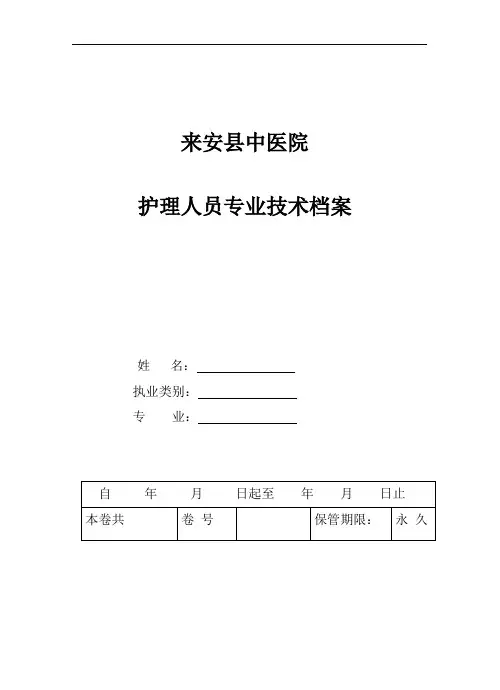 来安县中医院

护理人员专业技术档案

姓　　名：

执业类别：

专　　业：

| 自　　年　　月　　日起至　　年　　月　　日止 | | | | |
|---|---|---|---|---|
| 本卷共 | 卷 号 | | 保管期限： | 永 久 |